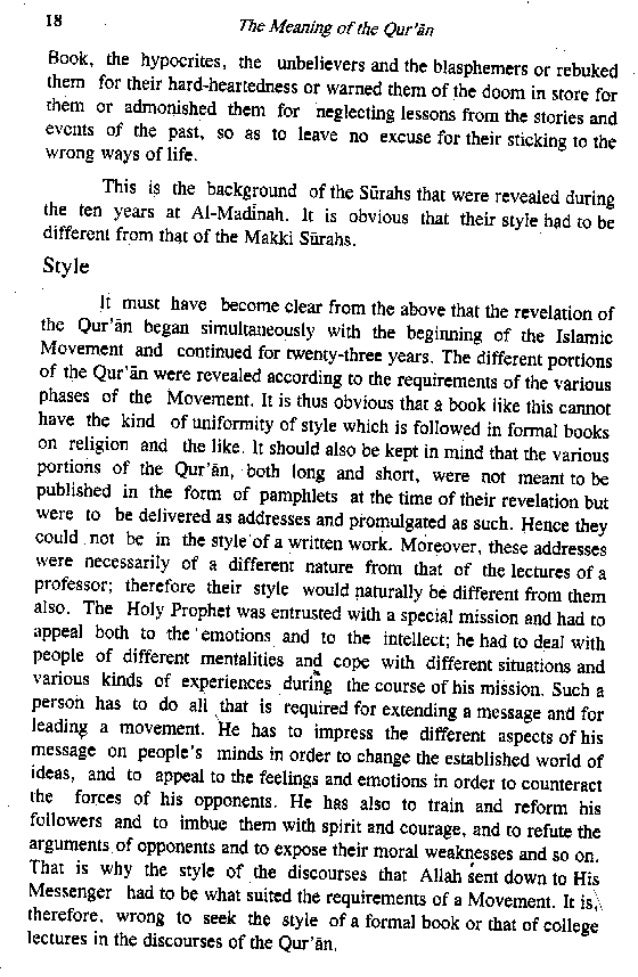 18 The Meaning of the Qur'ān

Book, the hypocrites, the unbelievers and the blasphemers or rebuked them for their hard-heartedness or warned them of the doom in store for them or admonished them for neglecting lessons from the stories and events of the past, so as to leave no excuse for their sticking to the wrong ways of life.

This is the background of the Sūrahs that were revealed during the ten years at Al-Madinah. It is obvious that their style had to be different from that of the Makki Sūrahs.

Style

It must have become clear from the above that the revelation of the Qur'ān began simultaneously with the beginning of the Islamic Movement and continued for twenty-three years. The different portions of the Qur'ān were revealed according to the requirements of the various phases of the Movement. It is thus obvious that a book like this cannot have the kind of uniformity of style which is followed in formal books on religion and the like. It should also be kept in mind that the various portions of the Qur'ān, both long and short, were not meant to be published in the form of pamphlets at the time of their revelation but were to be delivered as addresses and promulgated as such. Hence they could not be in the style of a written work. Moreover, these addresses were necessarily of a different nature from that of the lectures of a professor; therefore their style would naturally be different from them also. The Holy Prophet was entrusted with a special mission and had to appeal both to the emotions and to the intellect; he had to deal with people of different mentalities and cope with different situations and various kinds of experiences during the course of his mission. Such a person has to do all that is required for extending a message and for leading a movement. He has to impress the different aspects of his message on people's minds in order to change the established world of ideas, and to appeal to the feelings and emotions in order to counteract the forces of his opponents. He has also to train and reform his followers and to imbue them with spirit and courage, and to refute the arguments of opponents and to expose their moral weaknesses and so on. That is why the style of the discourses that Allah sent down to His Messenger had to be what suited the requirements of a Movement. It is, therefore, wrong to seek the style of a formal book or that of college lectures in the discourses of the Qur'ān.